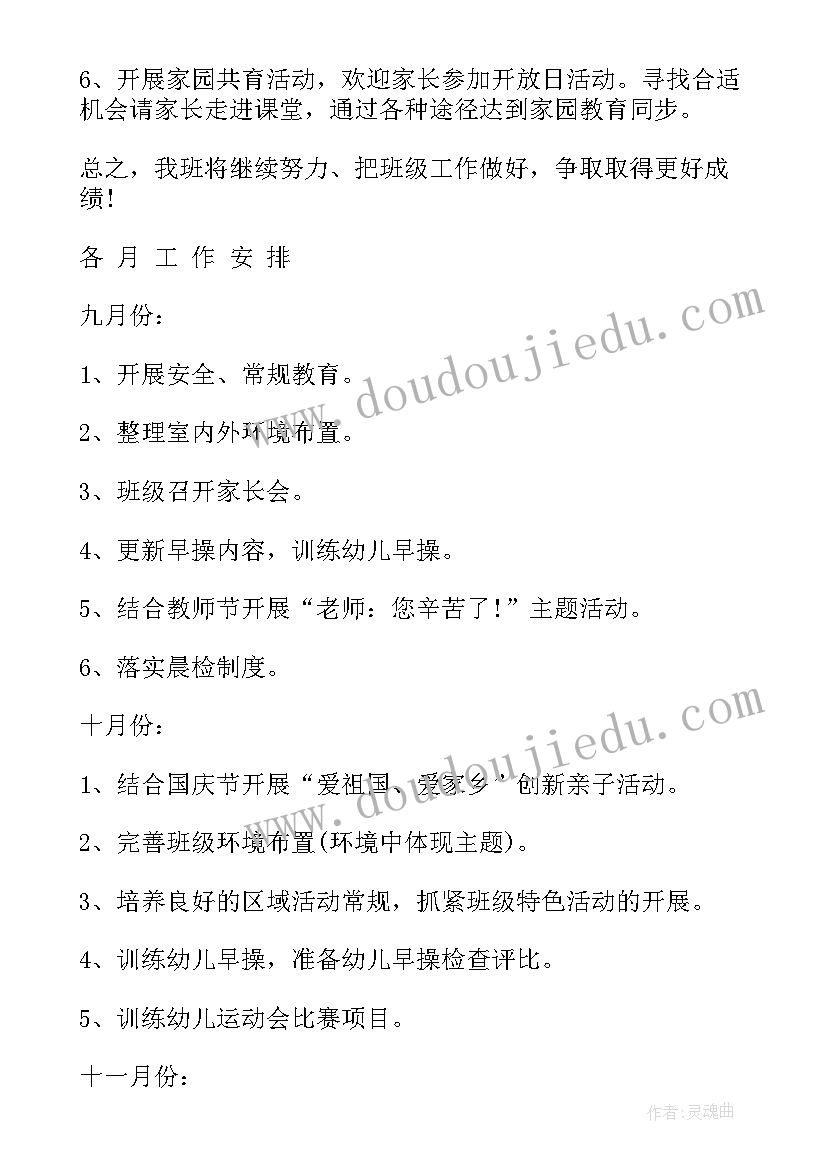 6、开展家园共育活动，欢迎家长参加开放日活动。寻找合适机会请家长走进课堂，通过各种途径达到家园教育同步。

总之，我班将继续努力、把班级工作做好，争取取得更好成绩！

各 月 工 作 安 排

九月份：

1、开展安全、常规教育。

2、整理室内外环境布置。

3、班级召开家长会。

4、更新早操内容，训练幼儿早操。

5、结合教师节开展“老师：您辛苦了！”主题活动。

6、落实晨检制度。

十月份：

1、结合国庆节开展“爱祖国、爱家乡’创新亲子活动。

2、完善班级环境布置(环境中体现主题)。

3、培养良好的区域活动常规，抓紧班级特色活动的开展。

4、训练幼儿早操，准备幼儿早操检查评比。

5、训练幼儿运动会比赛项目。

十一月份：

www.doudoujiedu.com

www.doudoujiedu.com

作者：灵魂曲